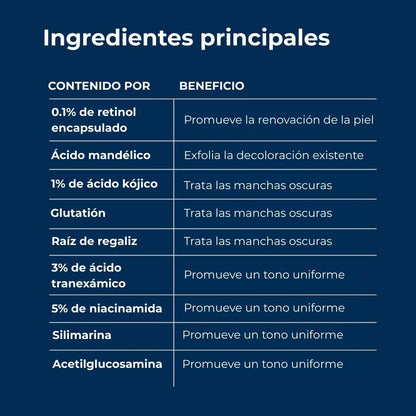 Ingredientes principales

| CONTENIDO POR | BENEFICIO |
|---|---|
| 0.1% de retinol encapsulado | Promueve la renovación de la piel |
| Ácido mandélico | Exfolia la decoloración existente |
| 1% de ácido kójico | Trata las manchas oscuras |
| Glutatión | Trata las manchas oscuras |
| Raíz de regaliz | Trata las manchas oscuras |
| 3% de ácido tranexámico | Promueve un tono uniforme |
| 5% de niacinamida | Promueve un tono uniforme |
| Silimarina | Promueve un tono uniforme |
| Acetilglucosamina | Promueve un tono uniforme |